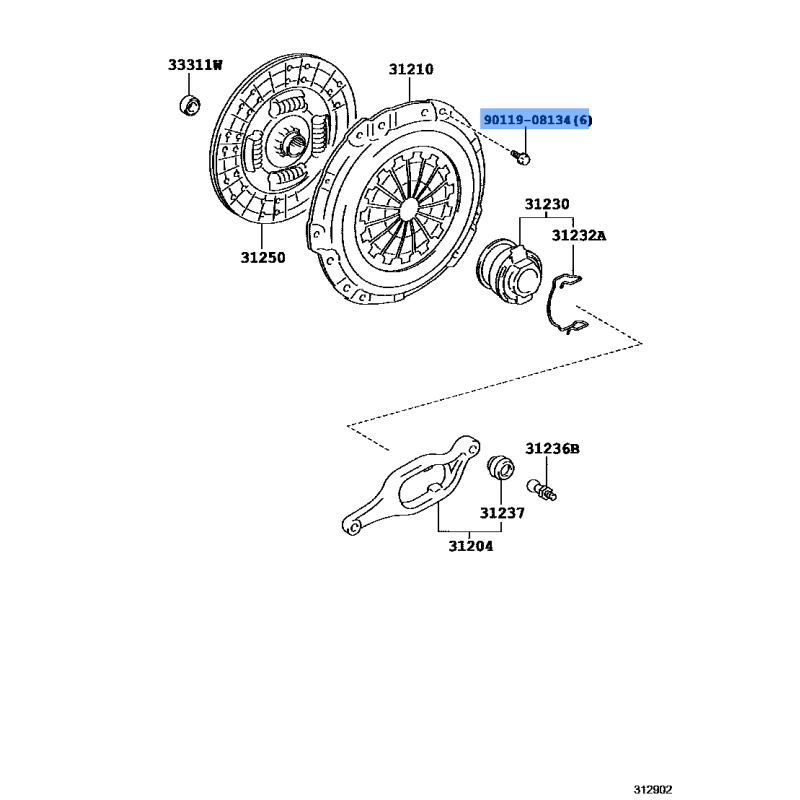 33311W

31210

90119-08134(6)

31230

31232A

31250

31236B

31237

31204

312902